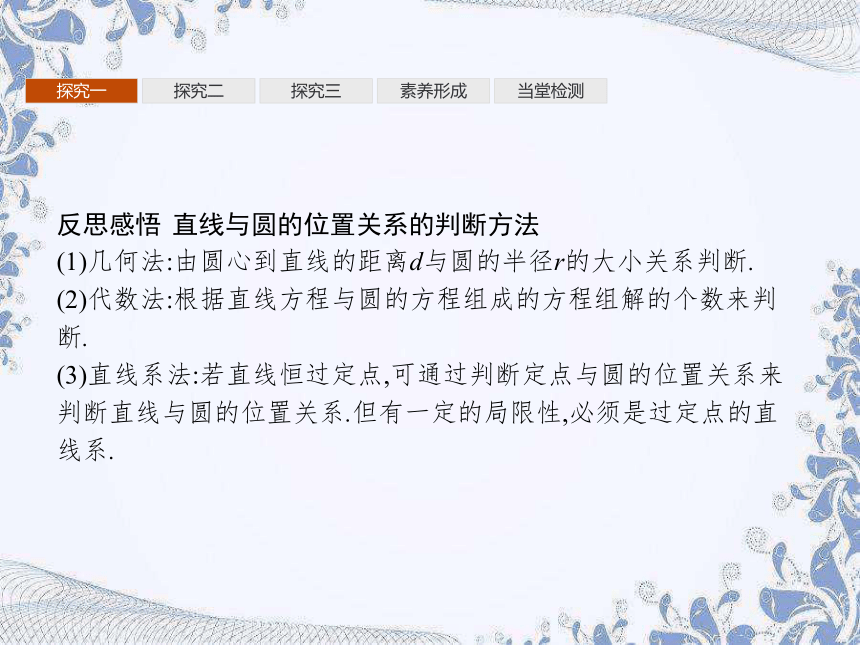 探究一　探究二　探究三　素养形成　当堂检测

反思感悟 直线与圆的位置关系的判断方法
(1)几何法:由圆心到直线的距离$d$与圆的半径$r$的大小关系判断.
(2)代数法:根据直线方程与圆的方程组成的方程组解的个数来判断.
(3)直线系法:若直线恒过定点,可通过判断定点与圆的位置关系来判断直线与圆的位置关系.但有一定的局限性,必须是过定点的直线系.